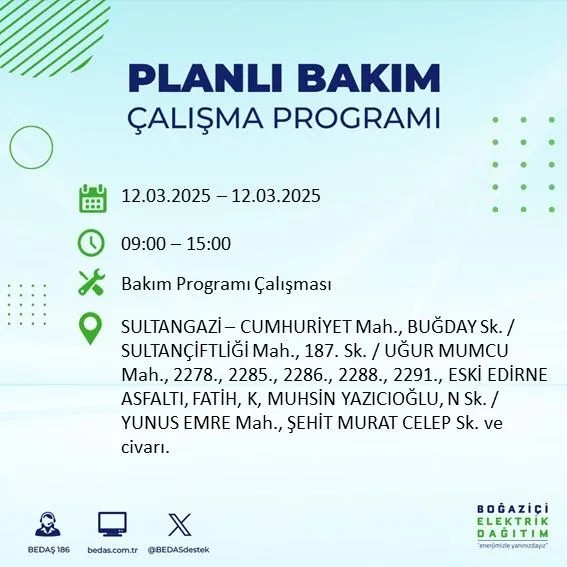 PLANLI BAKIM
ÇALIŞMA PROGRAMI

12.03.2025 – 12.03.2025

09:00 – 15:00

Bakım Programı Çalışması

SULTANGAZİ – CUMHURİYET Mah., BUĞDAY Sk. / SULTANÇİFTLİĞİ Mah., 187. Sk. / UĞUR MUMCU Mah., 2278., 2285., 2286., 2288., 2291., ESKİ EDİRNE ASFALTI, FATİH, K, MUHSİN YAZICIOĞLU, N Sk. / YUNUS EMRE Mah., ŞEHİT MURAT CELEP Sk. ve civarı.

BEDAŞ 186 bedas.com.tr @BEDASdestek

BOĞAZİÇİ ELEKTRİK DAĞITIM
"enerjimizle yanınızdayız"